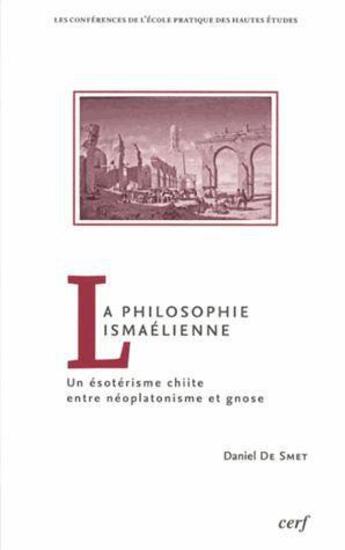 LES CONFÉRENCES DE L'ÉCOLE PRATIQUE DES HAUTES ÉTUDES

LA PHILOSOPHIE ISMAÉLIENNE

Un ésotérisme chiite entre néoplatonisme et gnose

Daniel De Smet

cerf